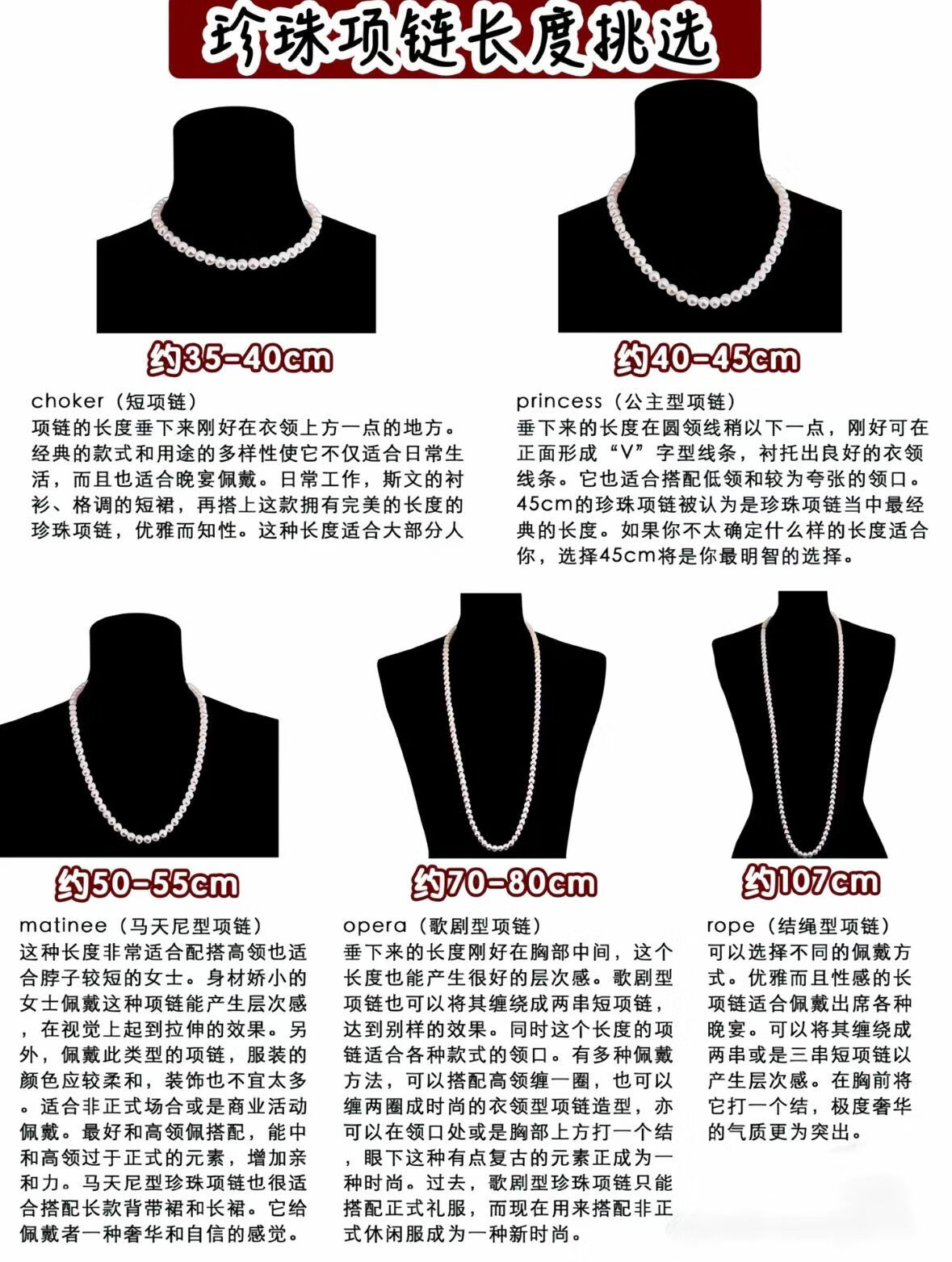 珍珠项链长度挑选

约35-40cm

choker（短项链）
项链的长度垂下来刚好在衣领上方一点的地方。经典的款式和用途的多样性使它不仅适合日常生活，而且也适合晚宴佩戴。日常工作，斯文的衬衫、格调的短裙，再搭上这款拥有完美的长度的珍珠项链，优雅而知性。这种长度适合大部分人

约40-45cm

princess（公主型项链）
垂下来的长度在圆领线稍以下一点，刚好可在正面形成“V”字型线条，衬托出良好的衣领线条。它也适合搭配低领和较为夸张的领口。45cm的珍珠项链被认为是珍珠项链当中最经典的长度。如果你不太确定什么样的长度适合你，选择45cm将是你最明智的选择。

约50-55cm

matinee（马天尼型项链）
这种长度非常适合配搭高领也适合脖子较短的女士。身材娇小的女士佩戴这种项链能产生层次感，在视觉上起到拉伸的效果。另外，佩戴此类型的项链，服装的颜色应较柔和，装饰也不宜太多。适合非正式场合或是商业活动佩戴。最好和高领佩搭配，能中和高领过于正式的元素，增加亲和力。马天尼型珍珠项链也很适合搭配长款背带裙和长裙。它给佩戴者一种奢华和自信的感觉。

约70-80cm

opera（歌剧型项链）
垂下来的长度刚好在胸部中间，这个长度也能产生很好的层次感。歌剧型项链也可以将其缠绕成两串短项链，达到别样的效果。同时这个长度的项链适合各种款式的领口。有多种佩戴方法，可以搭配高领缠一圈，也可以缠两圈成时尚的衣领型项链造型，亦可以在领口处或是胸部上方打一个结，眼下这种有点复古的元素正成为一种时尚。过去，歌剧型珍珠项链只能搭配正式礼服，而现在用来搭配非正式休闲服成为一种新时尚。

约107cm

rope（结绳型项链）
可以选择不同的佩戴方式。优雅而且性感的长项链适合佩戴出席各种晚宴。可以将其缠绕成两串或是三串短项链以产生层次感。在胸前将它打一个结，极度奢华的气质更为突出。